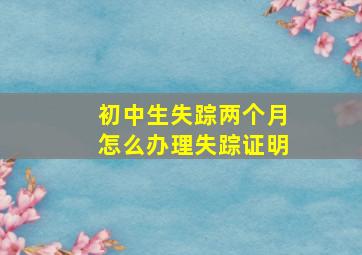 初中生失踪两个月
怎么办理失踪证明